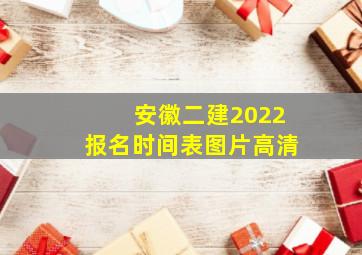 安徽二建2022
报名时间表图片高清